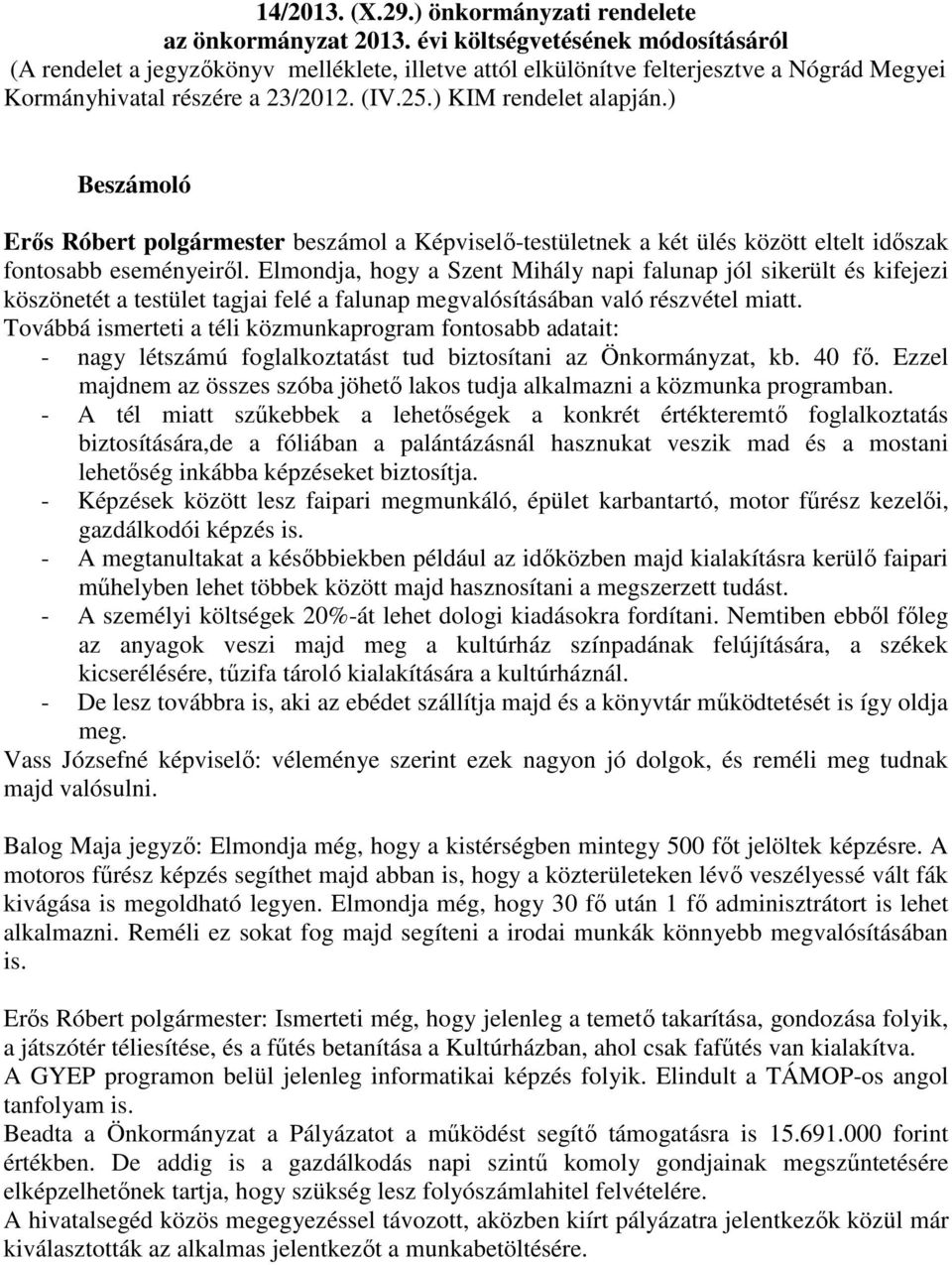 14/2013. (X.29.) önkormányzati rendelete
az önkormányzat 2013. évi költségvetésének módosításáról
(A rendelet a jegyzőkönyv melléklete, illetve attól elkülönítve felterjesztve a Nógrád Megyei Kormányhivatal részére a 23/2012. (IV.25.) KIM rendelet alapján.)

Beszámoló

Erős Róbert polgármester beszámol a Képviselő-testületnek a két ülés között eltelt időszak fontosabb eseményeiről. Elmondja, hogy a Szent Mihály napi falunap jól sikerült és kifejezi köszönetét a testület tagjai felé a falunap megvalósításában való részvétel miatt.
Továbbá ismerteti a téli közmunkaprogram fontosabb adatait:
- nagy létszámú foglalkoztatást tud biztosítani az Önkormányzat, kb. 40 fő. Ezzel majdnem az összes szóba jöhető lakos tudja alkalmazni a közmunka programban.
- A tél miatt szűkebbek a lehetőségek a konkrét értékteremtő foglalkoztatás biztosítására,de a fóliában a palántázásnál hasznukat veszik mad és a mostani lehetőség inkábba képzéseket biztosítja.
- Képzések között lesz faipari megmunkáló, épület karbantartó, motor fűrész kezelői, gazdálkodói képzés is.
- A megtanultakat a későbbiekben például az időközben majd kialakításra kerülő faipari műhelyben lehet többek között majd hasznosítani a megszerzett tudást.
- A személyi költségek 20%-át lehet dologi kiadásokra fordítani. Nemtiben ebből főleg az anyagok veszi majd meg a kultúrház színpadának felújítására, a székek kicserélésére, tűzifa tároló kialakítására a kultúrháznál.
- De lesz továbbra is, aki az ebédet szállítja majd és a könyvtár működtetését is így oldja meg.
Vass Józsefné képviselő: véleménye szerint ezek nagyon jó dolgok, és reméli meg tudnak majd valósulni.

Balog Maja jegyző: Elmondja még, hogy a kistérségben mintegy 500 főt jelöltek képzésre. A motoros fűrész képzés segíthet majd abban is, hogy a közterületeken lévő veszélyessé vált fák kivágása is megoldható legyen. Elmondja még, hogy 30 fő után 1 fő adminisztrátort is lehet alkalmazni. Reméli ez sokat fog majd segíteni a irodai munkák könnyebb megvalósításában is.

Erős Róbert polgármester: Ismerteti még, hogy jelenleg a temető takarítása, gondozása folyik, a játszótér téliesítése, és a fűtés betanítása a Kultúrházban, ahol csak fafűtés van kialakítva.
A GYEP programon belül jelenleg informatikai képzés folyik. Elindult a TÁMOP-os angol tanfolyam is.
Beadta a Önkormányzat a Pályázatot a működést segítő támogatásra is 15.691.000 forint értékben. De addig is a gazdálkodás napi szintű komoly gondjainak megszűntetésére elképzelhetőnek tartja, hogy szükség lesz folyószámlahitel felvételére.
A hivatalsegéd közös megegyezéssel távozott, aközben kiírt pályázatra jelentkezők közül már kiválasztották az alkalmas jelentkezőt a munkabetöltésére.